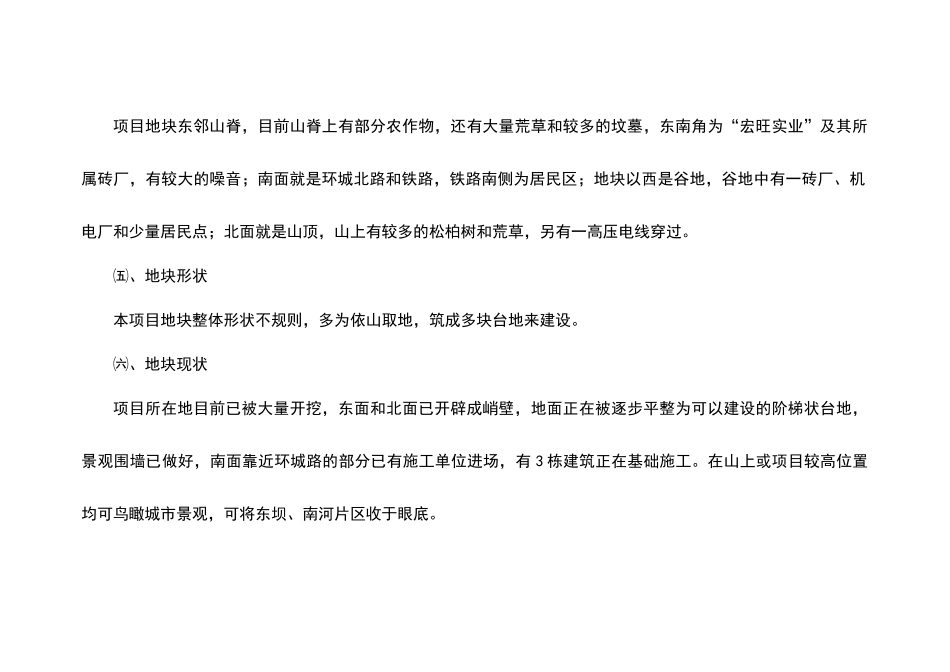 项目地块东邻山脊，目前山脊上有部分农作物，还有大量荒草和较多的坟墓，东南角为“宏旺实业”及其所属砖厂，有较大的噪音；南面就是环城北路和铁路，铁路南侧为居民区；地块以西是谷地，谷地中有一砖厂、机电厂和少量居民点；北面就是山顶，山上有较多的松柏树和荒草，另有一高压电线穿过。

㈤、地块形状

本项目地块整体形状不规则，多为依山取地，筑成多块台地来建设。

㈥、地块现状

项目所在地目前已被大量开挖，东面和北面已开辟成峭壁，地面正在被逐步平整为可以建设的阶梯状台地，景观围墙已做好，南面靠近环城路的部分已有施工单位进场，有3栋建筑正在基础施工。在山上或项目较高位置均可鸟瞰城市景观，可将东坝、南河片区收于眼底。